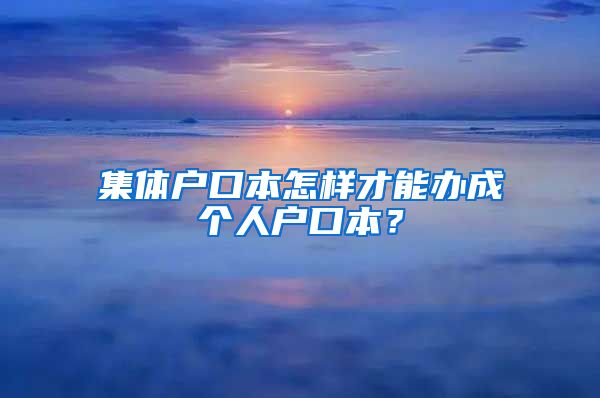 集体户口本怎样才能办成个人户口本？